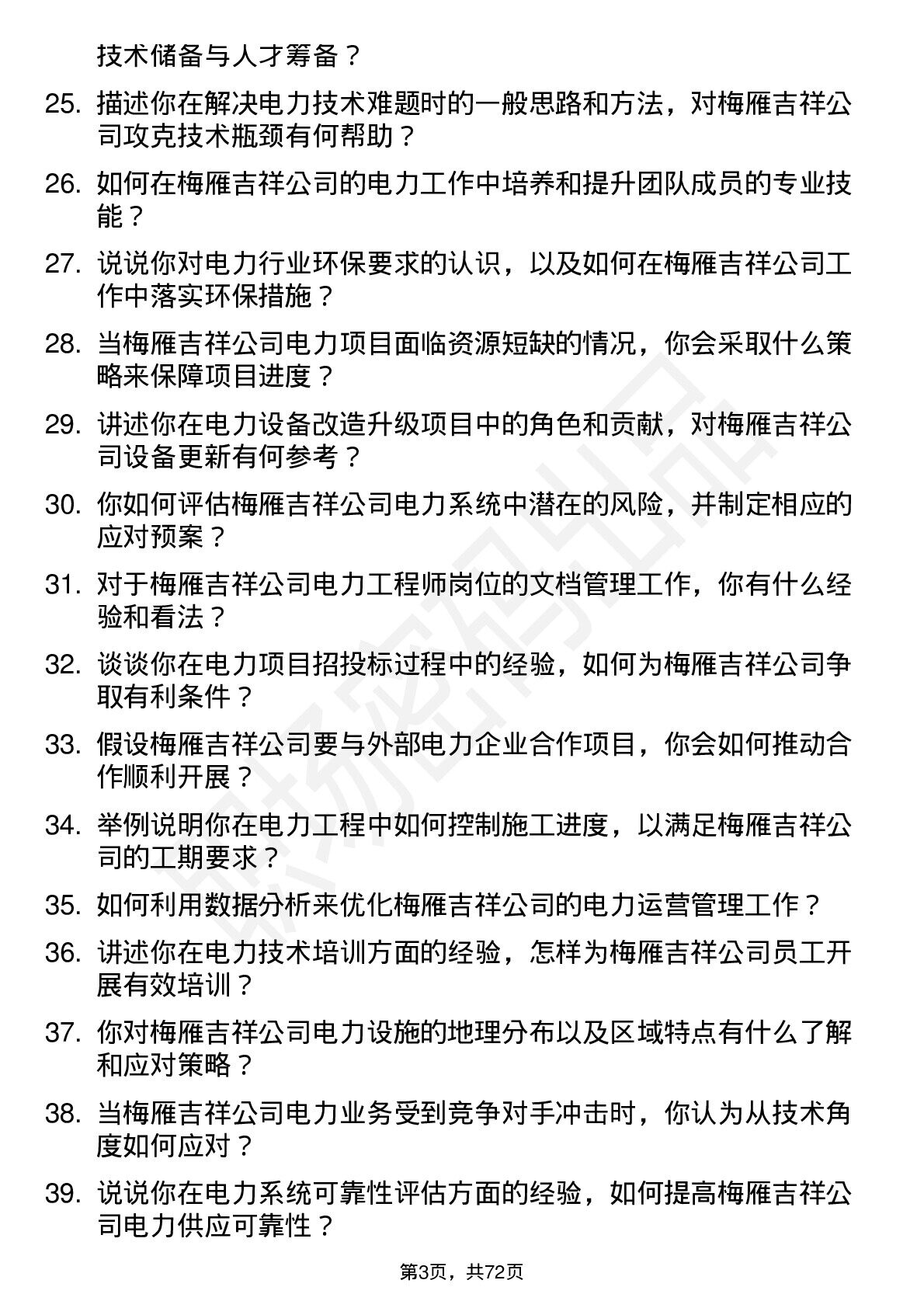 技术储备与人才筹备？

25. 描述你在解决电力技术难题时的一般思路和方法，对梅雁吉祥公司攻克技术瓶颈有何帮助？

26. 如何在梅雁吉祥公司的电力工作中培养和提升团队成员的专业技能？

27. 说说你对电力行业环保要求的认识，以及如何在梅雁吉祥公司工作中落实环保措施？

28. 当梅雁吉祥公司电力项目面临资源短缺的情况，你会采取什么策略来保障项目进度？

29. 讲述你在电力设备改造升级项目中的角色和贡献，对梅雁吉祥公司设备更新有何参考？

30. 你如何评估梅雁吉祥公司电力系统中潜在的风险，并制定相应的应对预案？

31. 对于梅雁吉祥公司电力工程师岗位的文档管理工作，你有什么经验和看法？

32. 谈谈你在电力项目招投标过程中的经验，如何为梅雁吉祥公司争取有利条件？

33. 假设梅雁吉祥公司要与外部电力企业合作项目，你会如何推动合作顺利开展？

34. 举例说明你在电力工程中如何控制施工进度，以满足梅雁吉祥公司的工期要求？

35. 如何利用数据分析来优化梅雁吉祥公司的电力运营管理工作？

36. 讲述你在电力技术培训方面的经验，怎样为梅雁吉祥公司员工开展有效培训？

37. 你对梅雁吉祥公司电力设施的地理分布以及区域特点有什么了解和应对策略？

38. 当梅雁吉祥公司电力业务受到竞争对手冲击时，你认为从技术角度如何应对？

39. 说说你在电力系统可靠性评估方面的经验，如何提高梅雁吉祥公司电力供应可靠性？

第3页，共72页